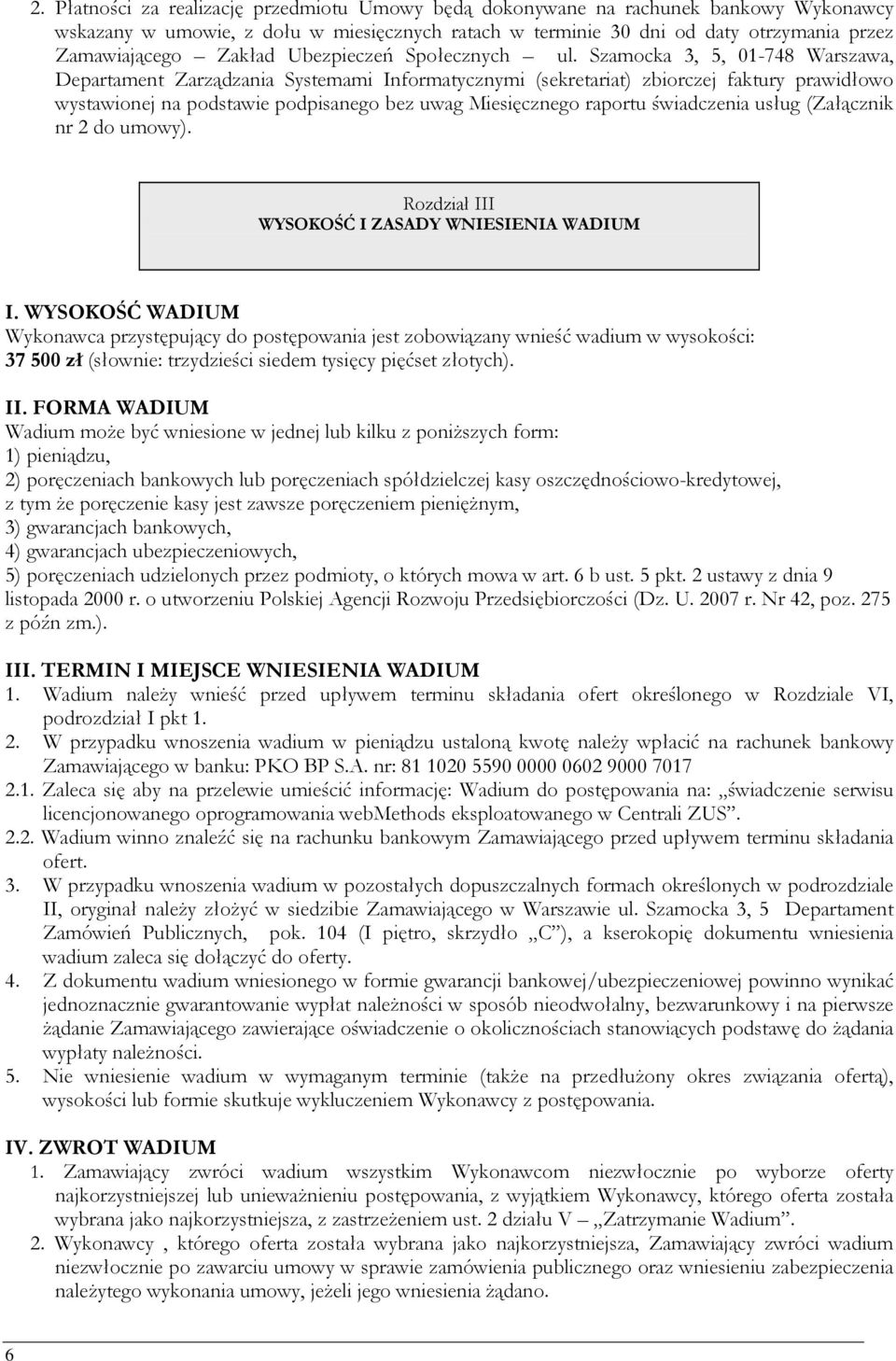 2. Płatności za realizację przedmiotu Umowy będą dokonywane na rachunek bankowy Wykonawcy wskazany w umowie, z dołu w miesięcznych ratach w terminie 30 dni od daty otrzymania przez Zamawiającego – Zakład Ubezpieczeń Społecznych – ul. Szamocka 3, 5, 01-748 Warszawa, Departament Zarządzania Systemami Informatycznymi (sekretariat) zbiorczej faktury prawidłowo wystawionej na podstawie podpisanego bez uwag Miesięcznego raportu świadczenia usług (Załącznik nr 2 do umowy).

Rozdział III
WYSOKOŚĆ I ZASADY WNIESIENIA WADIUM

I. WYSOKOŚĆ WADIUM
Wykonawca przystępujący do postępowania jest zobowiązany wnieść wadium w wysokości: 37 500 zł (słownie: trzydzieści siedem tysięcy pięćset złotych).

II. FORMA WADIUM
Wadium może być wniesione w jednej lub kilku z poniższych form:
1) pieniądzu,
2) poręczeniach bankowych lub poręczeniach spółdzielczej kasy oszczędnościowo-kredytowej, z tym że poręczenie kasy jest zawsze poręczeniem pieniężnym,
3) gwarancjach bankowych,
4) gwarancjach ubezpieczeniowych,
5) poręczeniach udzielonych przez podmioty, o których mowa w art. 6 b ust. 5 pkt. 2 ustawy z dnia 9 listopada 2000 r. o utworzeniu Polskiej Agencji Rozwoju Przedsiębiorczości (Dz. U. 2007 r. Nr 42, poz. 275 z późn zm.).

III. TERMIN I MIEJSCE WNIESIENIA WADIUM
1. Wadium należy wnieść przed upływem terminu składania ofert określonego w Rozdziale VI, podrozdział I pkt 1.
2. W przypadku wnoszenia wadium w pieniądzu ustaloną kwotę należy wpłacić na rachunek bankowy Zamawiającego w banku: PKO BP S.A. nr: 81 1020 5590 0000 0602 9000 7017
2.1. Zaleca się aby na przelewie umieścić informację: Wadium do postępowania na: „świadczenie serwisu licencjonowanego oprogramowania webMethods eksploatowanego w Centrali ZUS”.
2.2. Wadium winno znaleźć się na rachunku bankowym Zamawiającego przed upływem terminu składania ofert.
3. W przypadku wnoszenia wadium w pozostałych dopuszczalnych formach określonych w podrozdziale II, oryginał należy złożyć w siedzibie Zamawiającego w Warszawie ul. Szamocka 3, 5 Departament Zamówień Publicznych, pok. 104 (I piętro, skrzydło „C”), a kserokopię dokumentu wniesienia wadium zaleca się dołączyć do oferty.
4. Z dokumentu wadium wniesionego w formie gwarancji bankowej/ubezpieczeniowej powinno wynikać jednoznacznie gwarantowanie wypłat należności w sposób nieodwołalny, bezwarunkowy i na pierwsze żądanie Zamawiającego zawierające oświadczenie o okolicznościach stanowiących podstawę do żądania wypłaty należności.
5. Nie wniesienie wadium w wymaganym terminie (także na przedłużony okres związania ofertą), wysokości lub formie skutkuje wykluczeniem Wykonawcy z postępowania.

IV. ZWROT WADIUM
1. Zamawiający zwróci wadium wszystkim Wykonawcom niezwłocznie po wyborze oferty najkorzystniejszej lub unieważnieniu postępowania, z wyjątkiem Wykonawcy, którego oferta została wybrana jako najkorzystniejsza, z zastrzeżeniem ust. 2 działu V – „Zatrzymanie Wadium”.
2. Wykonawcy , którego oferta została wybrana jako najkorzystniejsza, Zamawiający zwróci wadium niezwłocznie po zawarciu umowy w sprawie zamówienia publicznego oraz wniesieniu zabezpieczenia należytego wykonania umowy, jeżeli jego wniesienia żądano.

6